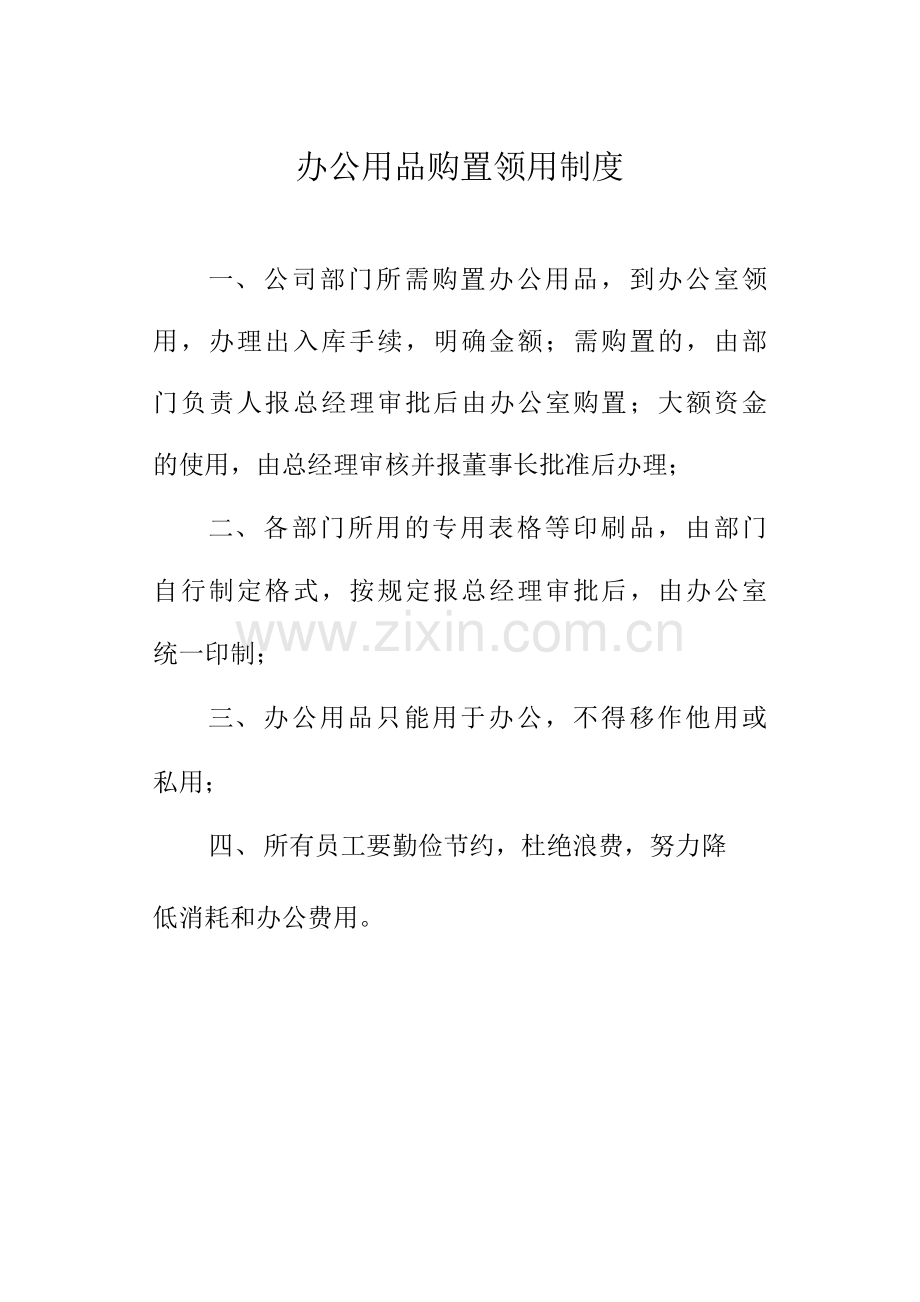 办公用品购置领用制度

一、公司部门所需购置办公用品，到办公室领用，办理出入库手续，明确金额；需购置的，由部门负责人报总经理审批后由办公室购置；大额资金的使用，由总经理审核并报董事长批准后办理；

二、各部门所用的专用表格等印刷品，由部门自行制定格式，按规定报总经理审批后，由办公室统一印制；

三、办公用品只能用于办公，不得移作他用或私用；

四、所有员工要勤俭节约，杜绝浪费，努力降低消耗和办公费用。

www.zixin.com.cn